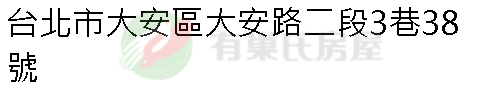 台北市大安區大安路二段3巷38號

有巢氏房屋